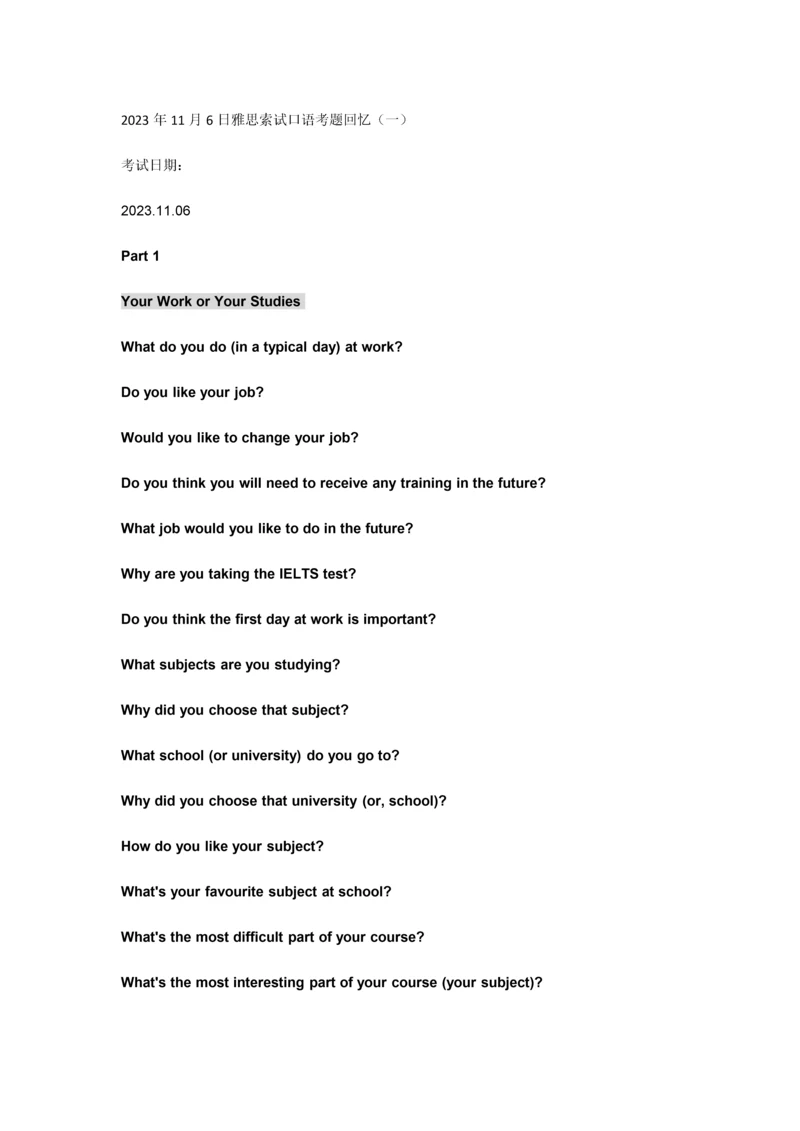 2023 年 11 月 6 日雅思索试口语考题回忆（一）

考试日期：

2023.11.06

Part 1

Your Work or Your Studies

What do you do (in a typical day) at work?

Do you like your job?

Would you like to change your job?

Do you think you will need to receive any training in the future?

What job would you like to do in the future?

Why are you taking the IELTS test?

Do you think the first day at work is important?

What subjects are you studying?

Why did you choose that subject?

What school (or university) do you go to?

Why did you choose that university (or, school)?

How do you like your subject?

What's your favourite subject at school?

What's the most difficult part of your course?

What's the most interesting part of your course (your subject)?